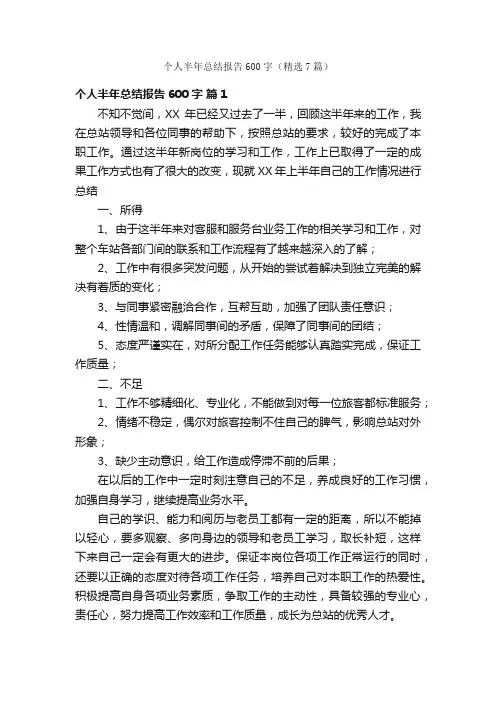 个人半年总结报告 600 字（精选 7 篇）

个人半年总结报告 600 字 篇 1

不知不觉间，XX 年已经又过去了一半，回顾这半年来的工作，我在总站领导和各位同事的帮助下，按照总站的要求，较好的完成了本职工作。通过这半年新岗位的学习和工作，工作上已取得了一定的成果工作方式也有了很大的改变，现就 XX 年上半年自己的工作情况进行总结

一、所得

1、由于这半年来对客服和服务台业务工作的相关学习和工作，对整个车站各部门间的联系和工作流程有了越来越深入的了解；

2、工作中有很多突发问题，从开始的尝试着解决到独立完美的解决有着质的变化；

3、与同事紧密融洽合作，互帮互助，加强了团队责任意识；

4、性情温和，调解同事间的矛盾，保障了同事间的团结；

5、态度严谨实在，对所分配工作任务能够认真踏实完成，保证工作质量；

二、不足

1、工作不够精细化、专业化，不能做到对每一位旅客都标准服务；

2、情绪不稳定，偶尔对旅客控制不住自己的脾气，影响总站对外形象；

3、缺少主动意识，给工作造成停滞不前的后果；

在以后的工作中一定时刻注意自己的不足，养成良好的工作习惯，加强自身学习，继续提高业务水平。

自己的学识、能力和阅历与老员工都有一定的距离，所以不能掉以轻心，要多观察、多向身边的领导和老员工学习，取长补短，这样下来自己一定会有更大的进步。保证本岗位各项工作正常运行的同时，还要以正确的态度对待各项工作任务，培养自己对本职工作的热爱性。积极提高自身各项业务素质，争取工作的主动性，具备较强的专业心，责任心，努力提高工作效率和工作质量，成长为总站的优秀人才。